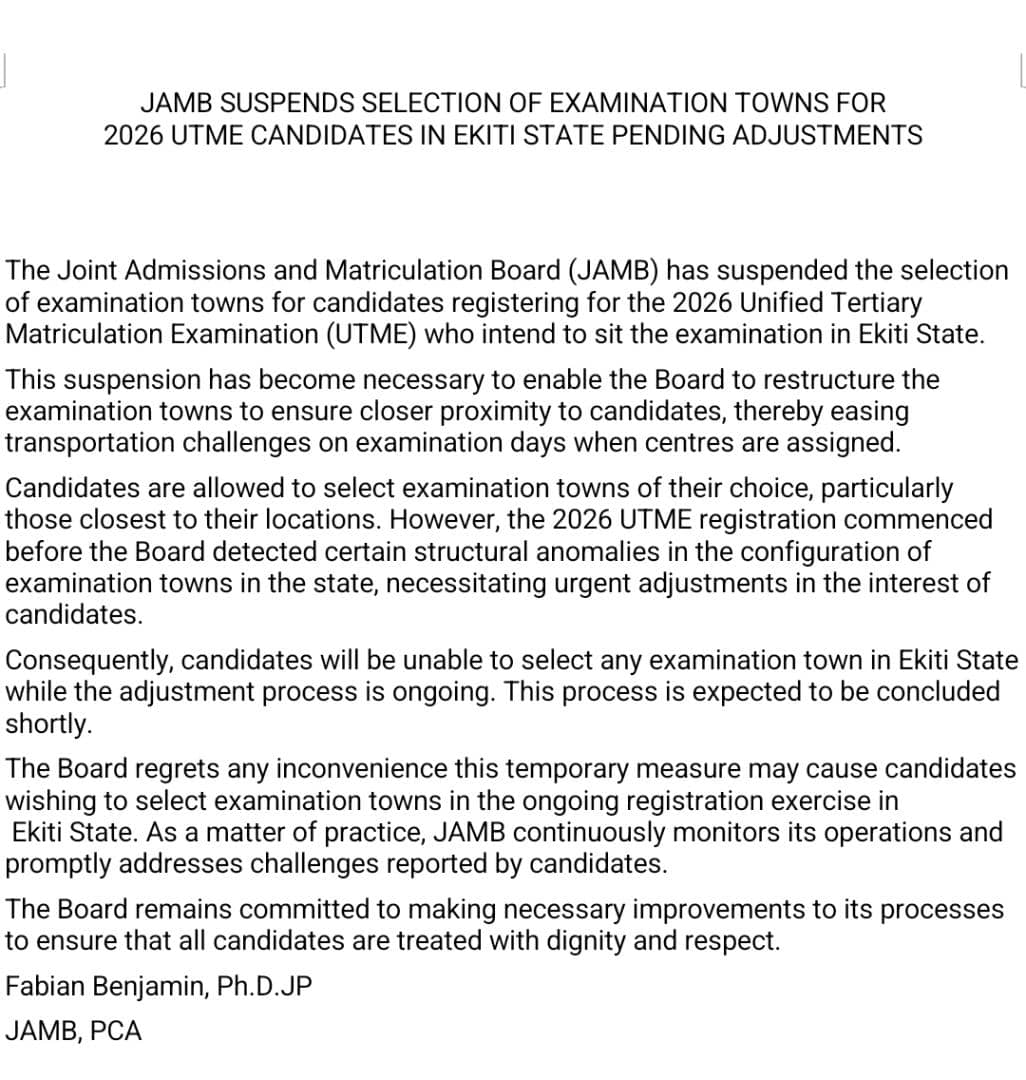 JAMB SUSPENDS SELECTION OF EXAMINATION TOWNS FOR 2026 UTME CANDIDATES IN EKITI STATE PENDING ADJUSTMENTS

The Joint Admissions and Matriculation Board (JAMB) has suspended the selection of examination towns for candidates registering for the 2026 Unified Tertiary Matriculation Examination (UTME) who intend to sit the examination in Ekiti State.

This suspension has become necessary to enable the Board to restructure the examination towns to ensure closer proximity to candidates, thereby easing transportation challenges on examination days when centres are assigned.

Candidates are allowed to select examination towns of their choice, particularly those closest to their locations. However, the 2026 UTME registration commenced before the Board detected certain structural anomalies in the configuration of examination towns in the state, necessitating urgent adjustments in the interest of candidates.

Consequently, candidates will be unable to select any examination town in Ekiti State while the adjustment process is ongoing. This process is expected to be concluded shortly.

The Board regrets any inconvenience this temporary measure may cause candidates wishing to select examination towns in the ongoing registration exercise in Ekiti State. As a matter of practice, JAMB continuously monitors its operations and promptly addresses challenges reported by candidates.

The Board remains committed to making necessary improvements to its processes to ensure that all candidates are treated with dignity and respect.

Fabian Benjamin, Ph.D.JP

JAMB, PCA